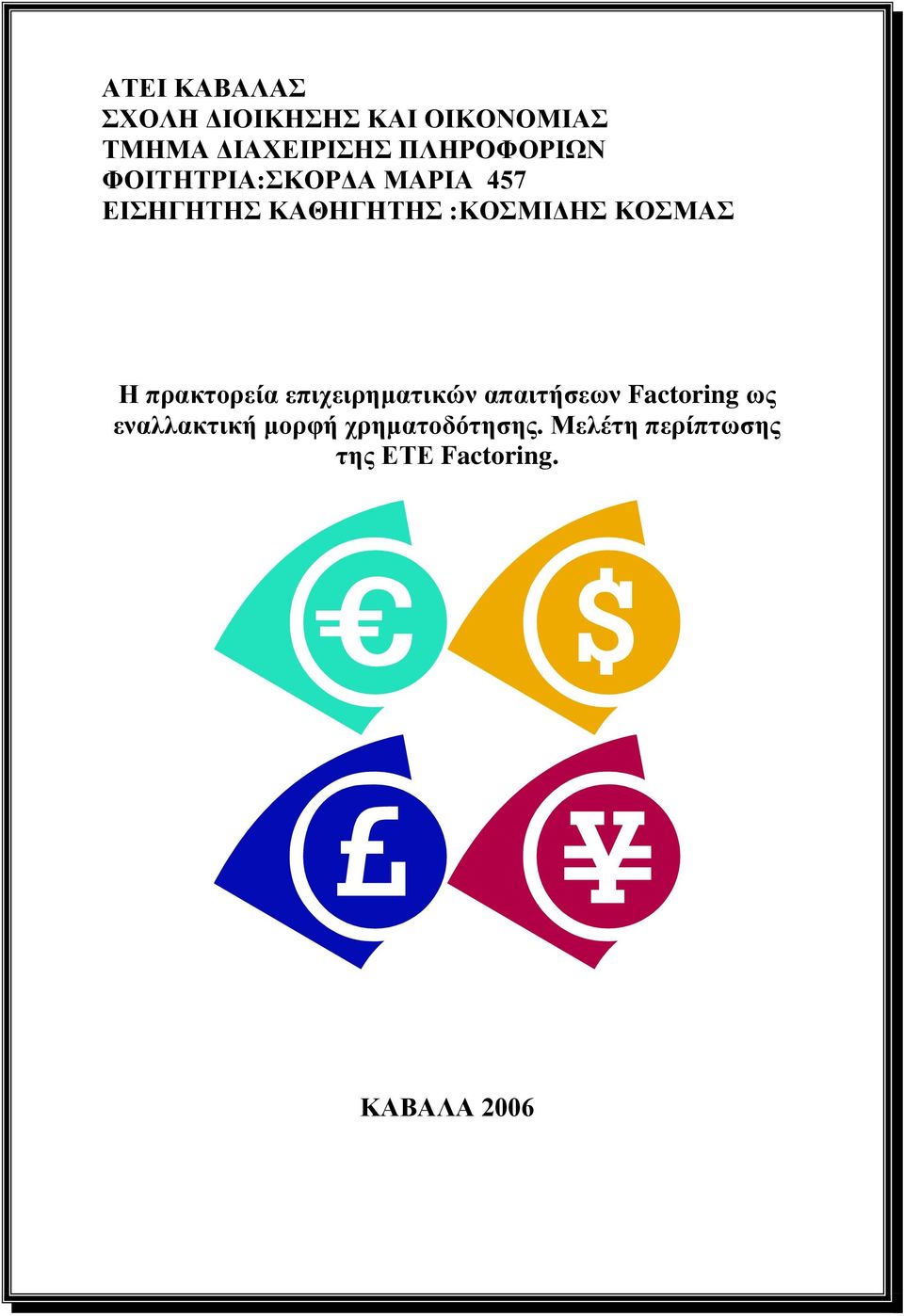 ΑΤΕΙ ΚΑΒΑΛΑΣ
ΣΧΟΛΗ ΔΙΟΙΚΗΣΗΣ ΚΑΙ ΟΙΚΟΝΟΜΙΑΣ
ΤΜΗΜΑ ΔΙΑΧΕΙΡΙΣΗΣ ΠΛΗΡΟΦΟΡΙΩΝ
ΦΟΙΤΗΤΡΙΑ:ΣΚΟΡΔΑ ΜΑΡΙΑ 457
ΕΙΣΗΓΗΤΗΣ ΚΑΘΗΓΗΤΗΣ :ΚΟΣΜΙΔΗΣ ΚΟΣΜΑΣ

Η πρακτορεία επιχειρηματικών απαιτήσεων Factoring ως εναλλακτική μορφή χρηματοδότησης. Μελέτη περίπτωσης της ΕΤΕ Factoring.

€

$

£

¥

ΚΑΒΑΛΑ 2006